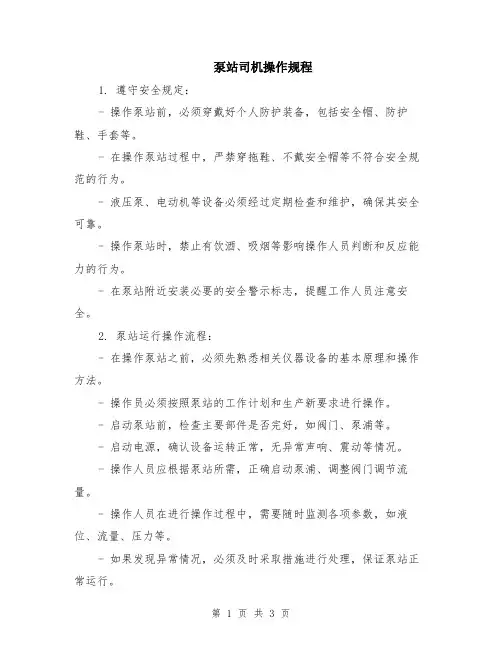 泵站司机操作规程

1. 遵守安全规定：

- 操作泵站前，必须穿戴好个人防护装备，包括安全帽、防护鞋、手套等。

- 在操作泵站过程中，严禁穿拖鞋、不戴安全帽等不符合安全规范的行为。

- 液压泵、电动机等设备必须经过定期检查和维护，确保其安全可靠。

- 操作泵站时，禁止有饮酒、吸烟等影响操作人员判断和反应能力的行为。

- 在泵站附近安装必要的安全警示标志，提醒工作人员注意安全。

2. 泵站运行操作流程：

- 在操作泵站之前，必须先熟悉相关仪器设备的基本原理和操作方法。

- 操作员必须按照泵站的工作计划和生产新要求进行操作。

- 启动泵站前，检查主要部件是否完好，如阀门、泵浦等。

- 启动电源，确认设备运转正常，无异常声响、震动等情况。

- 操作人员应根据泵站所需，正确启动泵浦、调整阀门调节流量。

- 操作人员在进行操作过程中，需要随时监测各项参数，如液位、流量、压力等。

- 如果发现异常情况，必须及时采取措施进行处理，保证泵站正常运行。

第 1 页 共 3 页